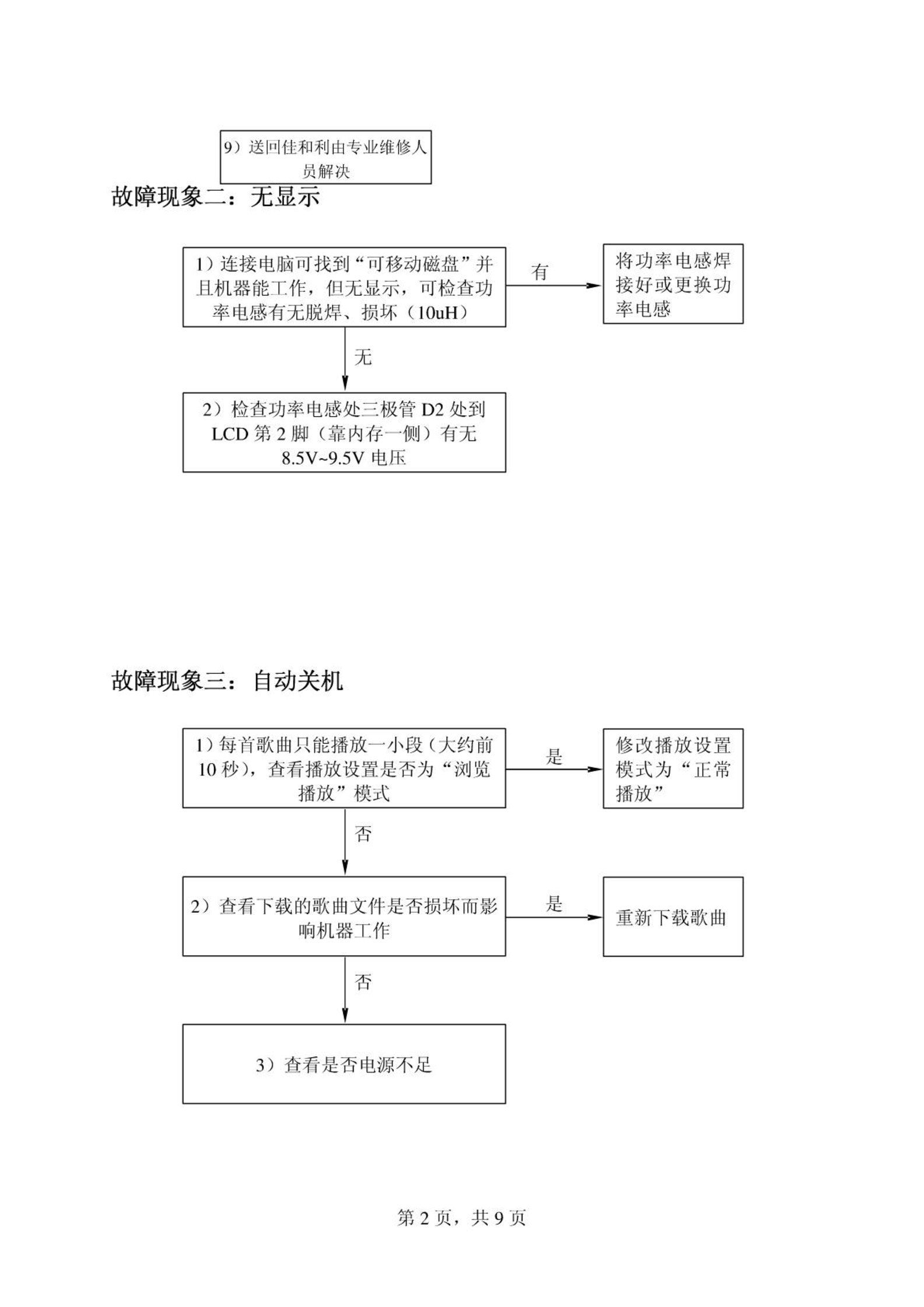 9）送回佳和利由专业维修人员解决

故障现象二：无显示

1）连接电脑可找到“可移动磁盘”并且机器能工作，但无显示，可检查功率电感有无脱焊、损坏（10uH）

有

将功率电感焊接好或更换功率电感

无

2）检查功率电感处三极管 D2 处到 LCD 第 2 脚（靠内存一侧）有无 8.5V~9.5V 电压

故障现象三：自动关机

1）每首歌曲只能播放一小段（大约前 10 秒），查看播放设置是否为“浏览播放”模式

是

修改播放设置模式为“正常播放”

否

2）查看下载的歌曲文件是否损坏而影响机器工作

是

重新下载歌曲

否

3）查看是否电源不足

第 2 页，共 9 页